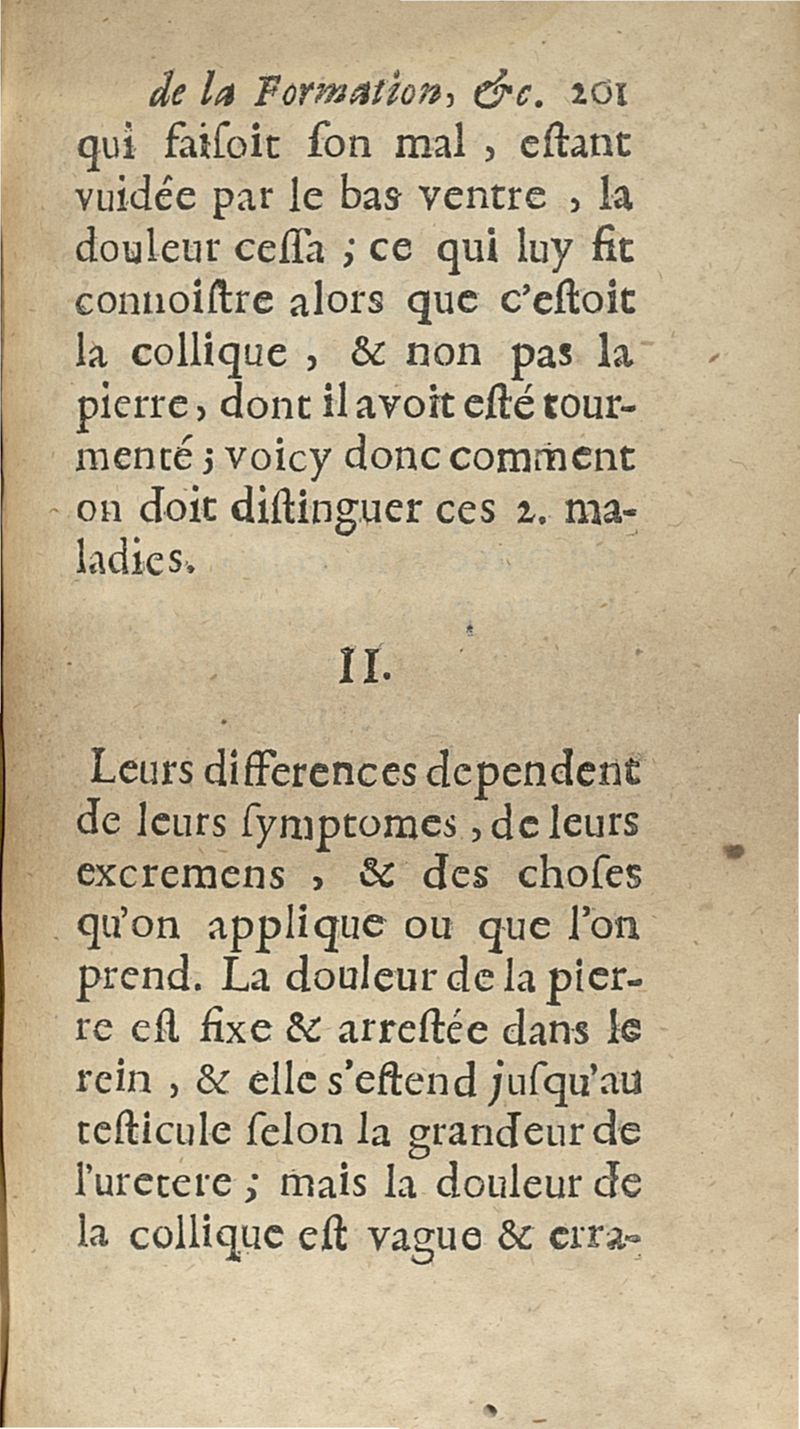 de la Formation, &c. 201

qui faisoit son mal, estant vuidée par le bas ventre, la douleur cessa ; ce qui luy fit connoistre alors que c'estoit la collique, & non pas la pierre, dont il avoit esté tourmenté ; voicy donc comment on doit distinguer ces 2. maladies.

II.

Leurs differences dependent de leurs symptomes, de leurs excremens, & des choses qu'on applique ou que l'on prend. La douleur de la pierre est fixe & arrestée dans le rein, & elle s'estend jusqu'au testicule selon la grandeur de l'uretere ; mais la douleur de la collique est vague & erra-